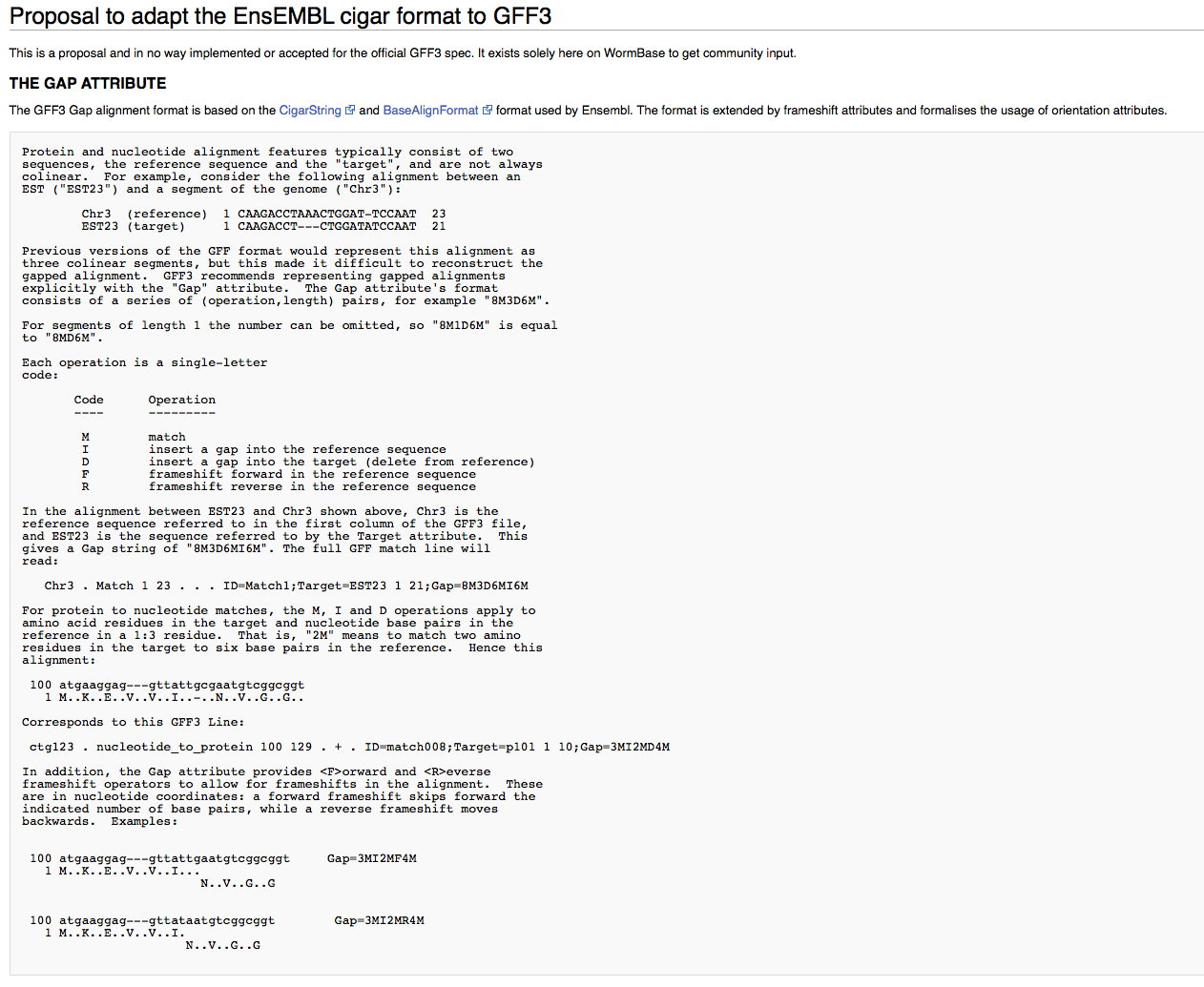 Proposal to adapt the EnsEMBL cigar format to GFF3

This is a proposal and in no way implemented or accepted for the official GFF3 spec. It exists solely here on WormBase to get community input.

THE GAP ATTRIBUTE

The GFF3 Gap alignment format is based on the CigarString and BaseAlignFormat format used by Ensembl. The format is extended by frameshift attributes and formalises the usage of orientation attributes.

Protein and nucleotide alignment features typically consist of two sequences, the reference sequence and the "target", and are not always colinear. For example, consider the following alignment between an EST ("EST23") and a segment of the genome ("Chr3"):

Chr3 (reference) 1 CAAGACCTAAACTGGAT-TCCAAT 23
EST23 (target) 1 CAAGACCT---CTGGATATCCAAT 21

Previous versions of the GFF format would represent this alignment as three colinear segments, but this made it difficult to reconstruct the gapped alignment. GFF3 recommends representing gapped alignments explicitly with the "Gap" attribute. The Gap attribute's format consists of a series of (operation,length) pairs, for example "8M3D6M".

For segments of length 1 the number can be omitted, so "8M1D6M" is equal to "8MD6M".

Each operation is a single-letter code:

Code Operation
---- ---------

M match
I insert a gap into the reference sequence
D insert a gap into the target (delete from reference)
F frameshift forward in the reference sequence
R frameshift reverse in the reference sequence

In the alignment between EST23 and Chr3 shown above, Chr3 is the reference sequence referred to in the first column of the GFF3 file, and EST23 is the sequence referred to by the Target attribute. This gives a Gap string of "8M3D6MI6M". The full GFF match line will read:

Chr3 . Match 1 23 . . . ID=Match1;Target=EST23 1 21;Gap=8M3D6MI6M

For protein to nucleotide matches, the M, I and D operations apply to amino acid residues in the target and nucleotide base pairs in the reference in a 1:3 residue. That is, "2M" means to match two amino residues in the target to six base pairs in the reference. Hence this alignment:

100 atgaaggag---gttattgcgaatgtcggcggt
1 M..K..E..V..V..I..-..N..V..G..G..

Corresponds to this GFF3 Line:

ctg123 . nucleotide_to_protein 100 129 . + . ID=match008;Target=p101 1 10;Gap=3MI2MD4M

In addition, the Gap attribute provides <F>orward and <R>everse frameshift operators to allow for frameshifts in the alignment. These are in nucleotide coordinates: a forward frameshift skips forward the indicated number of base pairs, while a reverse frameshift moves backwards. Examples:

100 atgaaggag---gttattgaatgtcggcggt Gap=3MI2MF4M
1 M..K..E..V..V..I...
N..V..G..G

100 atgaaggag---gttataatgtcggcggt Gap=3MI2MR4M
1 M..K..E..V..V..I.
N..V..G..G